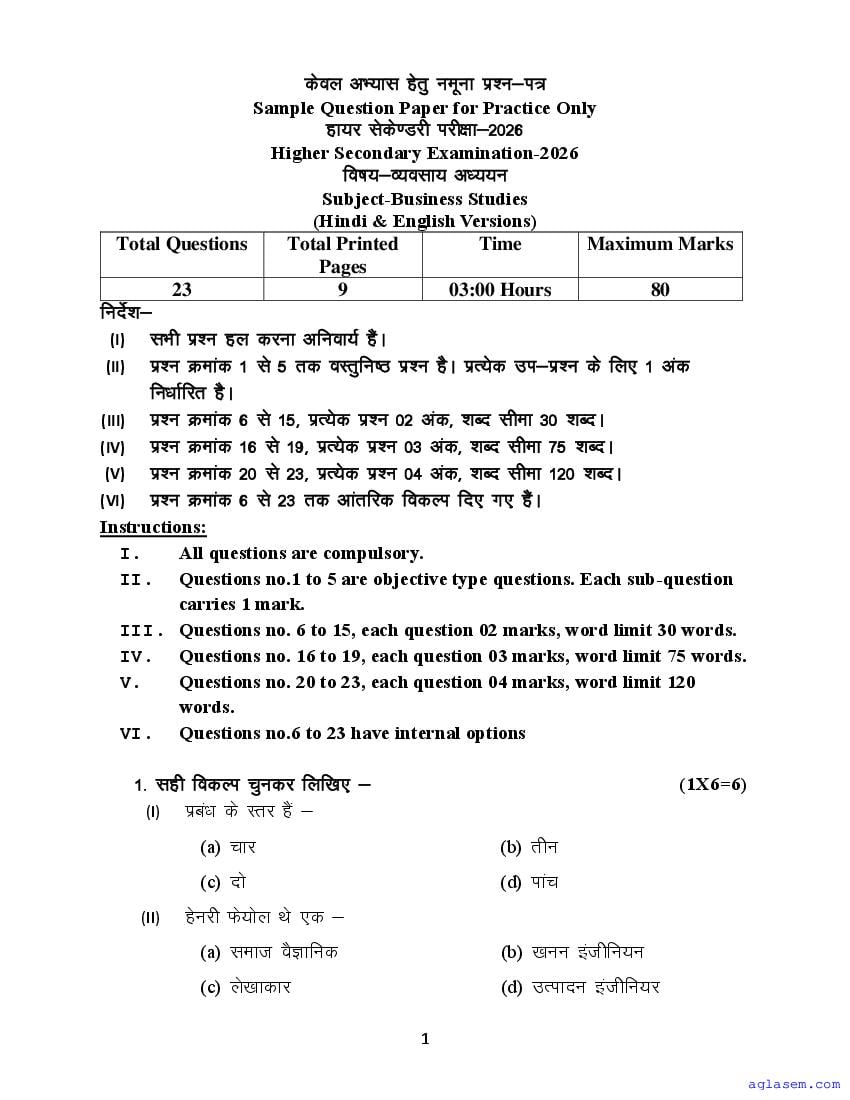 केवल अभ्यास हेतु नमूना प्रश्न–पत्र
Sample Question Paper for Practice Only
हायर सेकेण्डरी परीक्षा–2026
Higher Secondary Examination-2026
विषय–व्यवसाय अध्ययन
Subject-Business Studies
(Hindi & English Versions)

| Total Questions | Total Printed Pages | Time | Maximum Marks |
|---|---|---|---|
| 23 | 9 | 03:00 Hours | 80 |

निर्देश–
(I) सभी प्रश्न हल करना अनिवार्य हैं।
(II) प्रश्न क्रमांक 1 से 5 तक वस्तुनिष्ठ प्रश्न है। प्रत्येक उप–प्रश्न के लिए 1 अंक निर्धारित है।
(III) प्रश्न क्रमांक 6 से 15, प्रत्येक प्रश्न 02 अंक, शब्द सीमा 30 शब्द।
(IV) प्रश्न क्रमांक 16 से 19, प्रत्येक प्रश्न 03 अंक, शब्द सीमा 75 शब्द।
(V) प्रश्न क्रमांक 20 से 23, प्रत्येक प्रश्न 04 अंक, शब्द सीमा 120 शब्द।
(VI) प्रश्न क्रमांक 6 से 23 तक आंतरिक विकल्प दिए गए हैं।

Instructions:
I. All questions are compulsory.
II. Questions no.1 to 5 are objective type questions. Each sub-question carries 1 mark.
III. Questions no. 6 to 15, each question 02 marks, word limit 30 words.
IV. Questions no. 16 to 19, each question 03 marks, word limit 75 words.
V. Questions no. 20 to 23, each question 04 marks, word limit 120 words.
VI. Questions no.6 to 23 have internal options

1. सही विकल्प चुनकर लिखिए – (1X6=6)
(I) प्रबंध के स्तर हैं –
(a) चार (b) तीन
(c) दो (d) पांच
(II) हेनरी फेयोल थे एक –
(a) समाज वैज्ञानिक (b) खनन इंजीनियन
(c) लेखाकार (d) उत्पादन इंजीनियर

1

aglasem.com